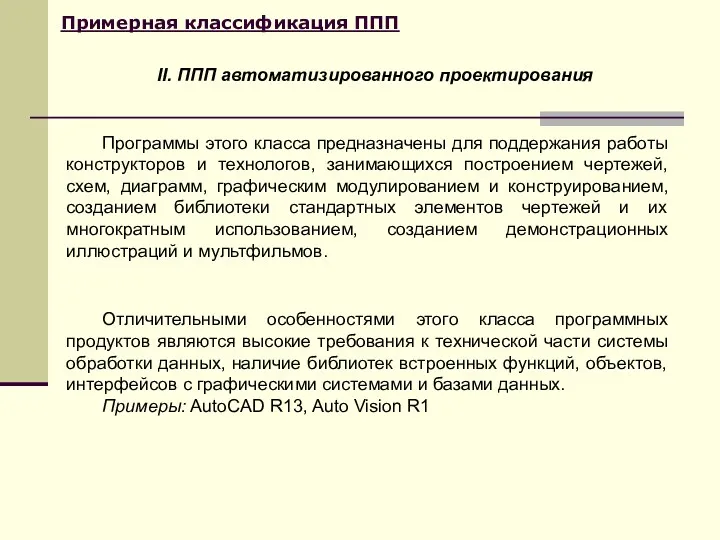 Примерная классификация ППП

II. ППП автоматизированного проектирования

Программы этого класса предназначены для поддержания работы конструкторов и технологов, занимающихся построением чертежей, схем, диаграмм, графическим модулированием и конструированием, созданием библиотеки стандартных элементов чертежей и их многократным использованием, созданием демонстрационных иллюстраций и мультфильмов.

Отличительными особенностями этого класса программных продуктов являются высокие требования к технической части системы обработки данных, наличие библиотек встроенных функций, объектов, интерфейсов с графическими системами и базами данных.
Примеры: AutoCAD R13, Auto Vision R1